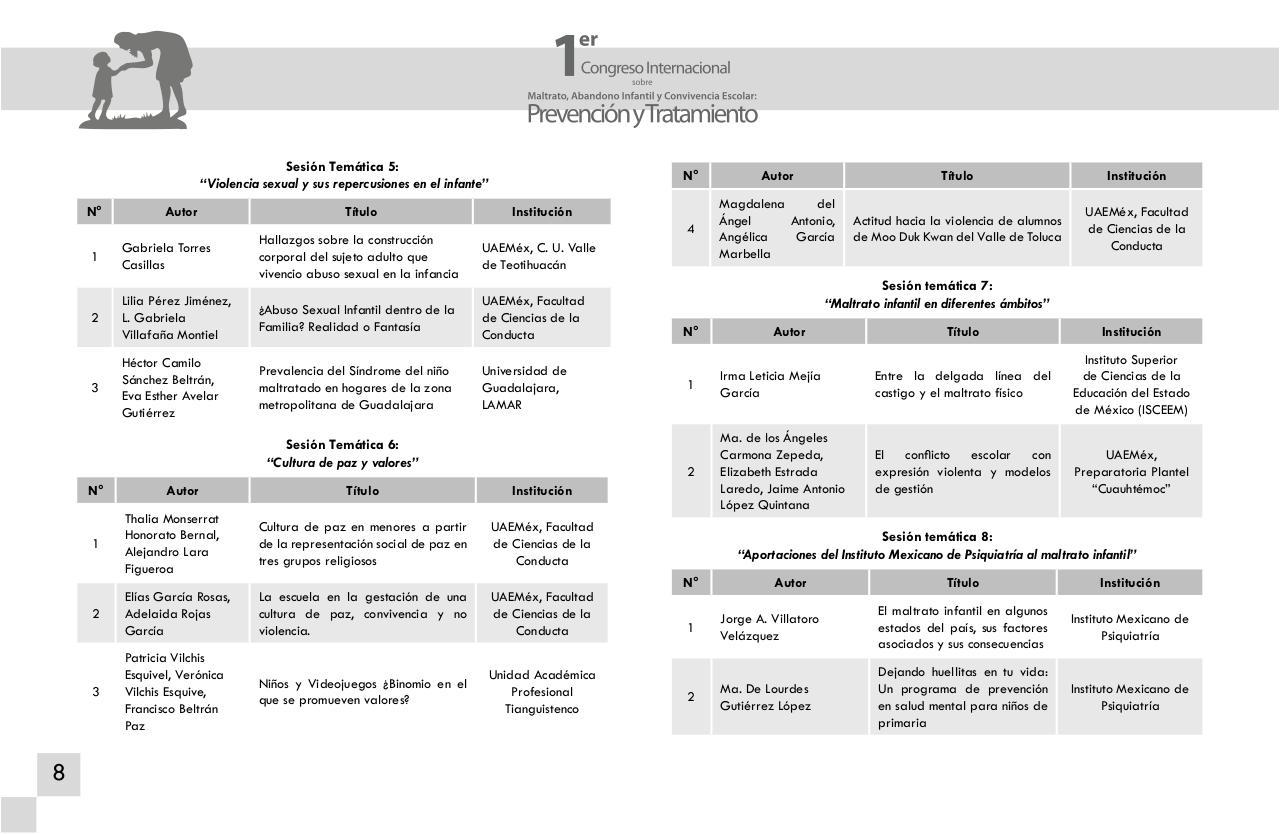 1er Congreso Internacional sobre Maltrato, Abandono Infantil y Convivencia Escolar: Prevención y Tratamiento

Sesión Temática 5:
"Violencia sexual y sus repercusiones en el infante"

| N° | Autor | Título | Institución |
|---|---|---|---|
| 1 | Gabriela Torres Casillas | Hallazgos sobre la construcción corporal del sujeto adulto que vivencio abuso sexual en la infancia | UAEMéx, C. U. Valle de Teotihuacán |
| 2 | Lilia Pérez Jiménez, L. Gabriela Villafaña Montiel | ¿Abuso Sexual Infantil dentro de la Familia? Realidad o Fantasía | UAEMéx, Facultad de Ciencias de la Conducta |
| 3 | Héctor Camilo Sánchez Beltrán, Eva Esther Avelar Gutiérrez | Prevalencia del Síndrome del niño maltratado en hogares de la zona metropolitana de Guadalajara | Universidad de Guadalajara, LAMAR |

Sesión Temática 6:
"Cultura de paz y valores"

| N° | Autor | Título | Institución |
|---|---|---|---|
| 1 | Thalia Monserrat Honorato Bernal, Alejandro Lara Figueroa | Cultura de paz en menores a partir de la representación social de paz en tres grupos religiosos | UAEMéx, Facultad de Ciencias de la Conducta |
| 2 | Elías García Rosas, Adelaida Rojas García | La escuela en la gestación de una cultura de paz, convivencia y no violencia. | UAEMéx, Facultad de Ciencias de la Conducta |
| 3 | Patricia Vilchis Esquivel, Verónica Vilchis Esquive, Francisco Beltrán Paz | Niños y Videojuegos ¿Binomio en el que se promueven valores? | Unidad Académica Profesional Tianguistenco |

| N° | Autor | Título | Institución |
|---|---|---|---|
| 4 | Magdalena del Ángel Antonio, Angélica García Marbella | Actitud hacia la violencia de alumnos de Moo Duk Kwan del Valle de Toluca | UAEMéx, Facultad de Ciencias de la Conducta |

Sesión temática 7:
"Maltrato infantil en diferentes ámbitos"

| N° | Autor | Título | Institución |
|---|---|---|---|
| 1 | Irma Leticia Mejía García | Entre la delgada línea del castigo y el maltrato físico | Instituto Superior de Ciencias de la Educación del Estado de México (ISCEEM) |
| 2 | Ma. de los Ángeles Carmona Zepeda, Elizabeth Estrada Laredo, Jaime Antonio López Quintana | El conflicto escolar con expresión violenta y modelos de gestión | UAEMéx, Preparatoria Plantel "Cuauhtémoc" |

Sesión temática 8:
"Aportaciones del Instituto Mexicano de Psiquiatría al maltrato infantil"

| N° | Autor | Título | Institución |
|---|---|---|---|
| 1 | Jorge A. Villatoro Velázquez | El maltrato infantil en algunos estados del país, sus factores asociados y sus consecuencias | Instituto Mexicano de Psiquiatría |
| 2 | Ma. De Lourdes Gutiérrez López | Dejando huellitas en tu vida: Un programa de prevención en salud mental para niños de primaria | Instituto Mexicano de Psiquiatría |

8